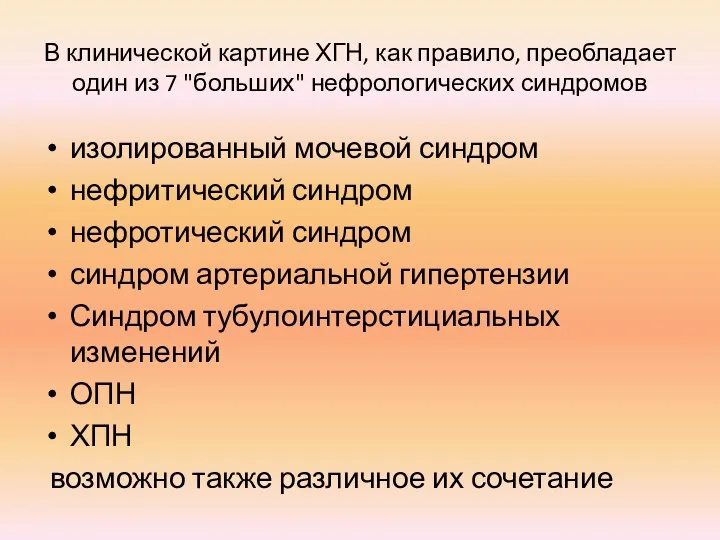 В клинической картине ХГН, как правило, преобладает один из 7 "больших" нефрологических синдромов

• изолированный мочевой синдром
• нефритический синдром
• нефротический синдром
• синдром артериальной гипертензии
• Синдром тубулоинтерстициальных изменений
• ОПН
• ХПН

возможно также различное их сочетание